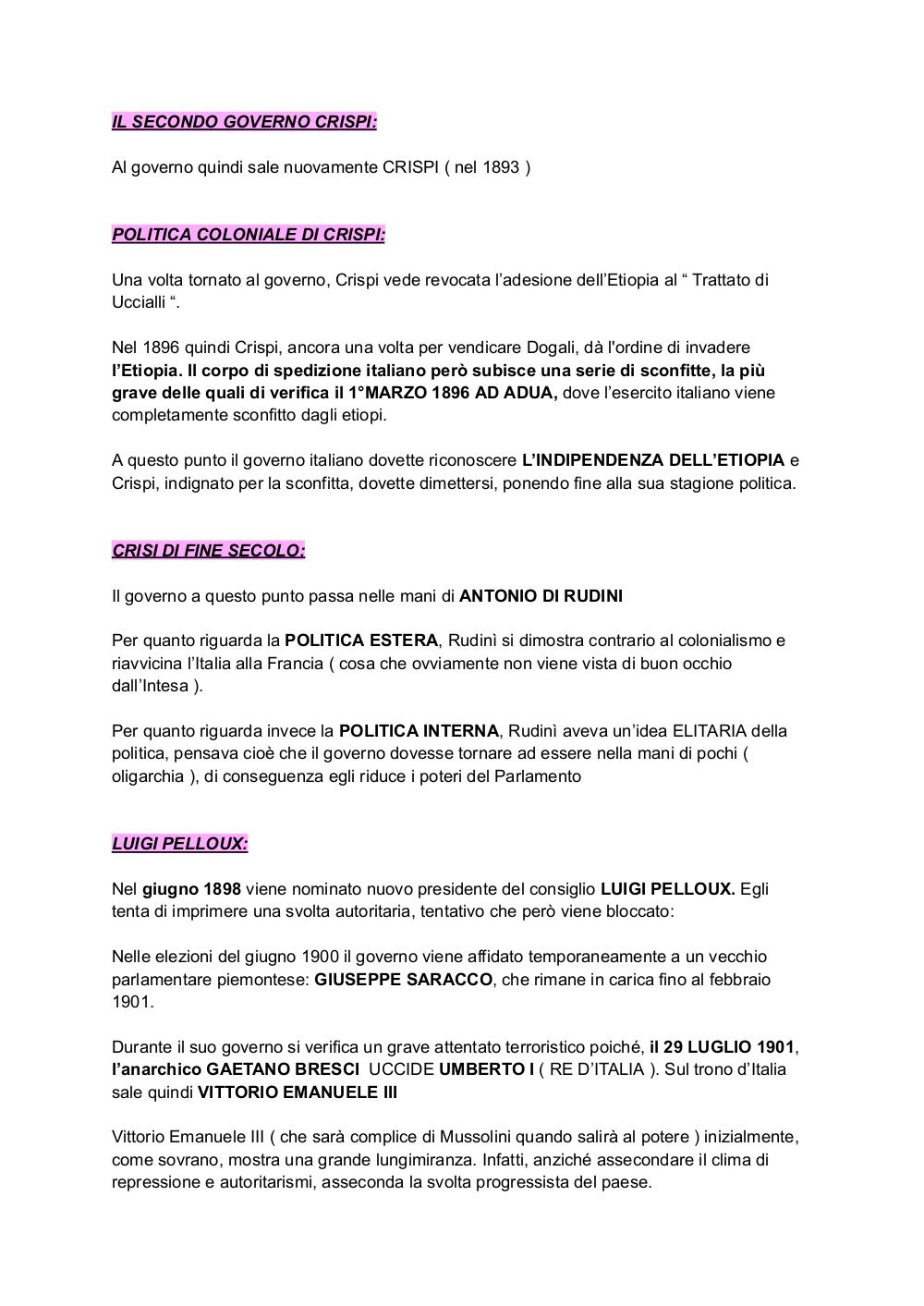 IL SECONDO GOVERNO CRISPI:

Al governo quindi sale nuovamente CRISPI ( nel 1893 )

POLITICA COLONIALE DI CRISPI:

Una volta tornato al governo, Crispi vede revocata l'adesione dell'Etiopia al " Trattato di Uccialli ".

Nel 1896 quindi Crispi, ancora una volta per vendicare Dogali, dà l'ordine di invadere l'Etiopia. Il corpo di spedizione italiano però subisce una serie di sconfitte, la più grave delle quali di verifica il 1°MARZO 1896 AD ADUA, dove l'esercito italiano viene completamente sconfitto dagli etiopi.

A questo punto il governo italiano dovette riconoscere L'INDIPENDENZA DELL'ETIOPIA e Crispi, indignato per la sconfitta, dovette dimettersi, ponendo fine alla sua stagione politica.

CRISI DI FINE SECOLO:

Il governo a questo punto passa nelle mani di ANTONIO DI RUDINI

Per quanto riguarda la POLITICA ESTERA, Rudinì si dimostra contrario al colonialismo e riavvicina l'Italia alla Francia ( cosa che ovviamente non viene vista di buon occhio dall'Intesa ).

Per quanto riguarda invece la POLITICA INTERNA, Rudinì aveva un'idea ELITARIA della politica, pensava cioè che il governo dovesse tornare ad essere nella mani di pochi ( oligarchia ), di conseguenza egli riduce i poteri del Parlamento

LUIGI PELLOUX:

Nel giugno 1898 viene nominato nuovo presidente del consiglio LUIGI PELLOUX. Egli tenta di imprimere una svolta autoritaria, tentativo che però viene bloccato:

Nelle elezioni del giugno 1900 il governo viene affidato temporaneamente a un vecchio parlamentare piemontese: GIUSEPPE SARACCO, che rimane in carica fino al febbraio 1901.

Durante il suo governo si verifica un grave attentato terroristico poiché, il 29 LUGLIO 1901, l'anarchico GAETANO BRESCI UCCIDE UMBERTO I ( RE D'ITALIA ). Sul trono d'Italia sale quindi VITTORIO EMANUELE III

Vittorio Emanuele III ( che sarà complice di Mussolini quando salirà al potere ) inizialmente, come sovrano, mostra una grande lungimiranza. Infatti, anziché assecondare il clima di repressione e autoritarismi, asseconda la svolta progressista del paese.